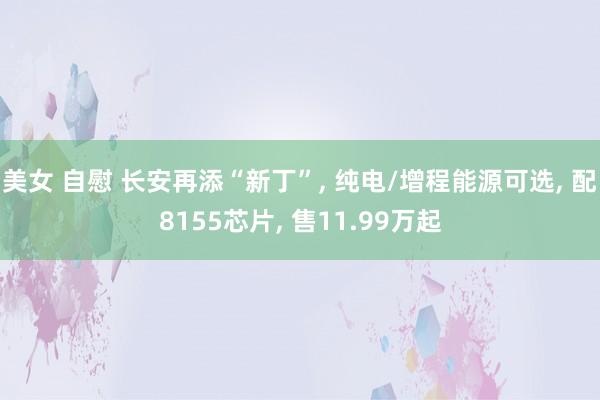 美女 自慰 长安再添“新丁”, 纯电/增程能源可选, 配8155芯片, 售11.99万起